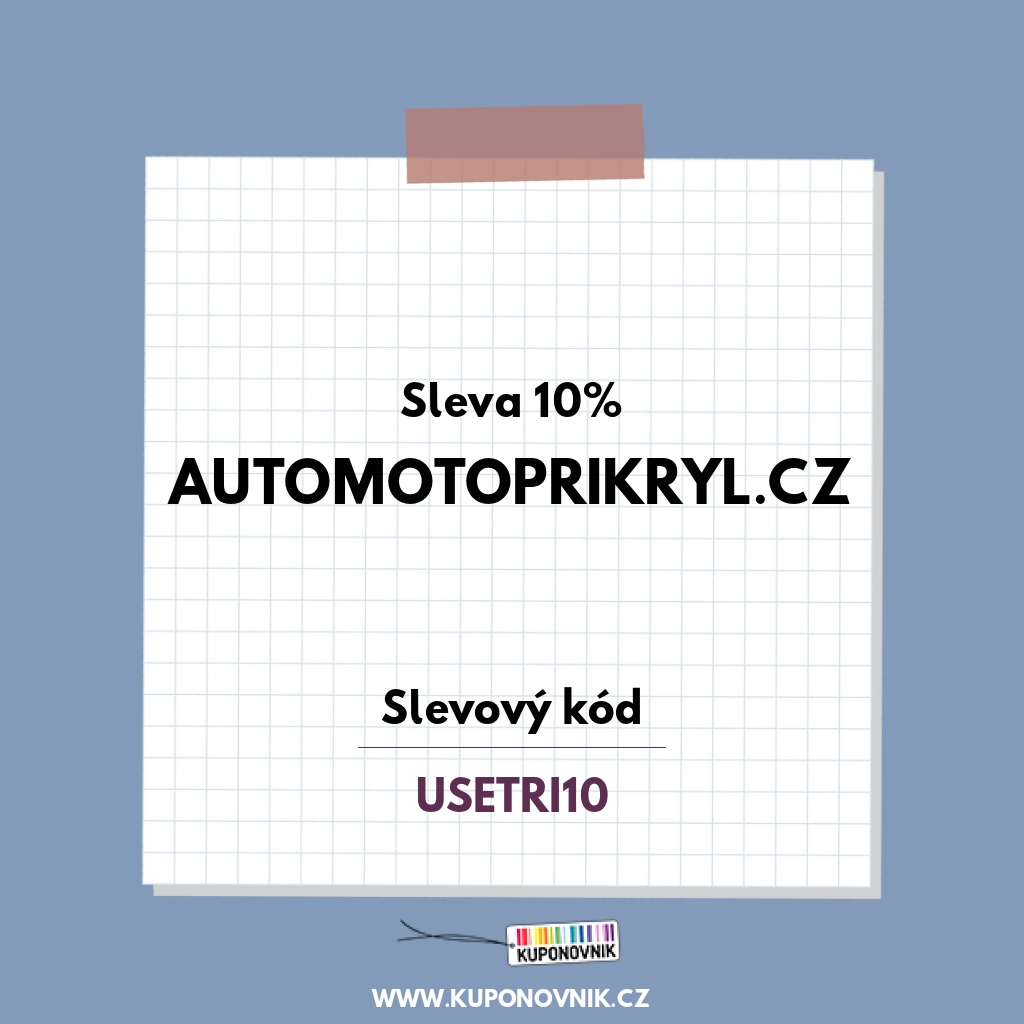 Sleva 10%
AUTOMOTOPRIKRYL.CZ

Slevový kód
USETRI10

KUPONOVNIK

WWW.KUPONOVNIK.CZ